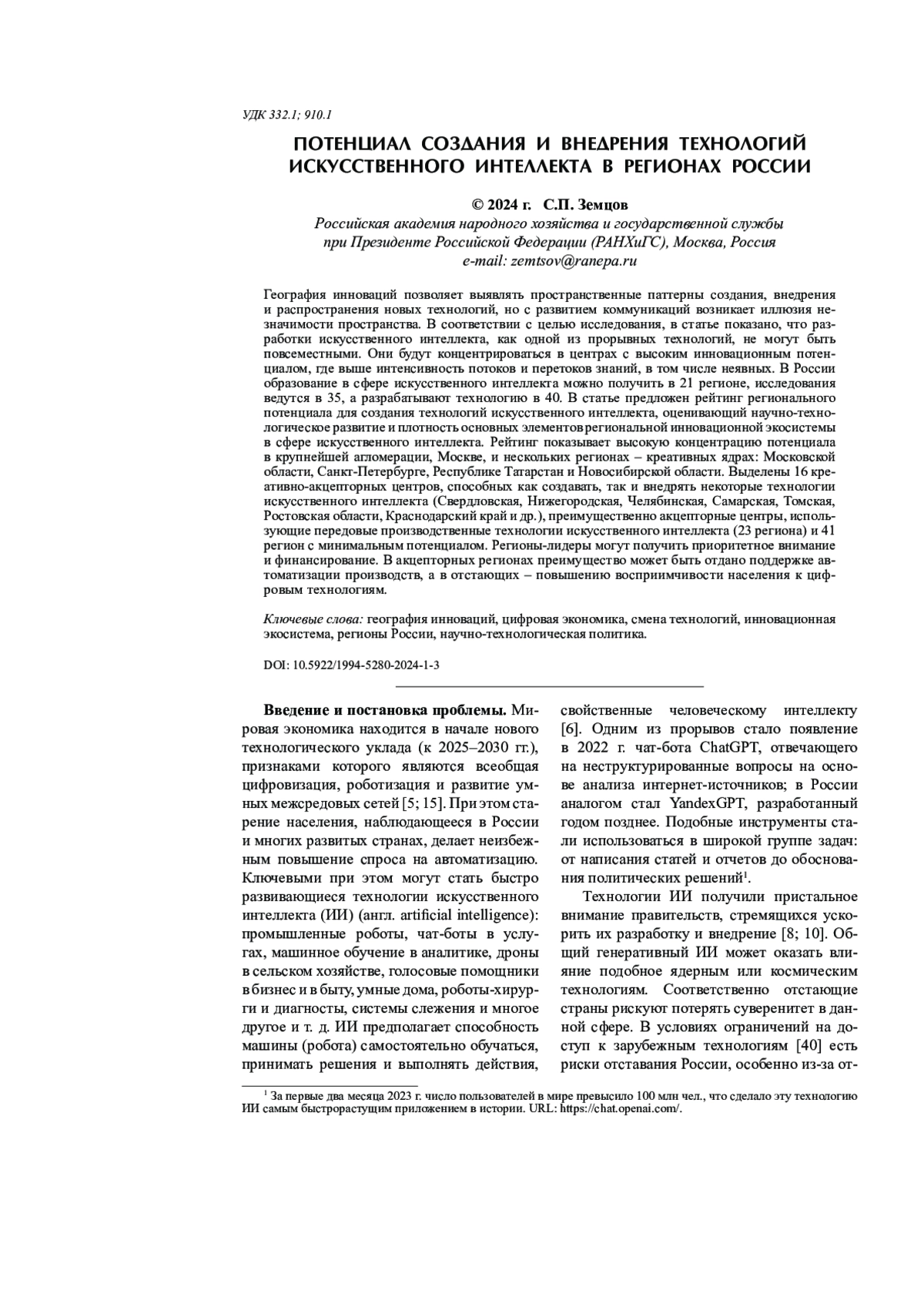 УДК 332.1; 910.1

ПОТЕНЦИАЛ СОЗДАНИЯ И ВНЕДРЕНИЯ ТЕХНОЛОГИЙ ИСКУССТВЕННОГО ИНТЕЛЛЕКТА В РЕГИОНАХ РОССИИ

© 2024 г. С.П. Земцов
Российская академия народного хозяйства и государственной службы при Президенте Российской Федерации (РАНХиГС), Москва, Россия
e-mail: zemtsov@ranepa.ru

География инноваций позволяет выявлять пространственные паттерны создания, внедрения и распространения новых технологий, но с развитием коммуникаций возникает иллюзия незначимости пространства. В соответствии с целью исследования, в статье показано, что разработки искусственного интеллекта, как одной из прорывных технологий, не могут быть повсеместными. Они будут концентрироваться в центрах с высоким инновационным потенциалом, где выше интенсивность потоков и перетоков знаний, в том числе неявных. В России образование в сфере искусственного интеллекта можно получить в 21 регионе, исследования ведутся в 35, а разрабатывают технологию в 40. В статье предложен рейтинг регионального потенциала для создания технологий искусственного интеллекта, оценивающий научно-технологическое развитие и плотность основных элементов региональной инновационной экосистемы в сфере искусственного интеллекта. Рейтинг показывает высокую концентрацию потенциала в крупнейшей агломерации, Москве, и нескольких регионах – креативных ядрах: Московской области, Санкт-Петербурге, Республике Татарстан и Новосибирской области. Выделены 16 креативно-акцепторных центров, способных как создавать, так и внедрять некоторые технологии искусственного интеллекта (Свердловская, Нижегородская, Челябинская, Самарская, Томская, Ростовская области, Краснодарский край и др.), преимущественно акцепторные центры, использующие передовые производственные технологии искусственного интеллекта (23 региона) и 41 регион с минимальным потенциалом. Регионы-лидеры могут получить приоритетное внимание и финансирование. В акцепторных регионах преимущество может быть отдано поддержке автоматизации производств, а в отстающих – повышению восприимчивости населения к цифровым технологиям.

Ключевые слова: география инноваций, цифровая экономика, смена технологий, инновационная экосистема, регионы России, научно-технологическая политика.

DOI: 10.5922/1994-5280-2024-1-3

Введение и постановка проблемы. Мировая экономика находится в начале нового технологического уклада (к 2025–2030 гг.), признаками которого являются всеобщая цифровизация, роботизация и развитие умных межсредовых сетей [5; 15]. При этом старение населения, наблюдающееся в России и многих развитых странах, делает неизбежным повышение спроса на автоматизацию. Ключевыми при этом могут стать быстро развивающиеся технологии искусственного интеллекта (ИИ) (англ. artificial intelligence): промышленные роботы, чат-боты в услугах, машинное обучение в аналитике, дроны в сельском хозяйстве, голосовые помощники в бизнес и в быту, умные дома, роботы-хирурги и диагносты, системы слежения и многое другое и т. д. ИИ предполагает способность машины (робота) самостоятельно обучаться, принимать решения и выполнять действия, свойственные человеческому интеллекту [6]. Одним из прорывов стало появление в 2022 г. чат-бота ChatGPT, отвечающего на неструктурированные вопросы на основе анализа интернет-источников; в России аналогом стал YandexGPT, разработанный годом позднее. Подобные инструменты стали использоваться в широкой группе задач: от написания статей и отчетов до обоснования политических решений$^1$.

Технологии ИИ получили пристальное внимание правительств, стремящихся ускорить их разработку и внедрение [8; 10]. Общий генеративный ИИ может оказать влияние подобное ядерным или космическим технологиям. Соответственно отстающие страны рискуют потерять суверенитет в данной сфере. В условиях ограничений на доступ к зарубежным технологиям [40] есть риски отставания России, особенно из-за от-

$^1$ За первые два месяца 2023 г. число пользователей в мире превысило 100 млн чел., что сделало эту технологию ИИ самым быстрорастущим приложением в истории. URL: https://chat.openai.com/.